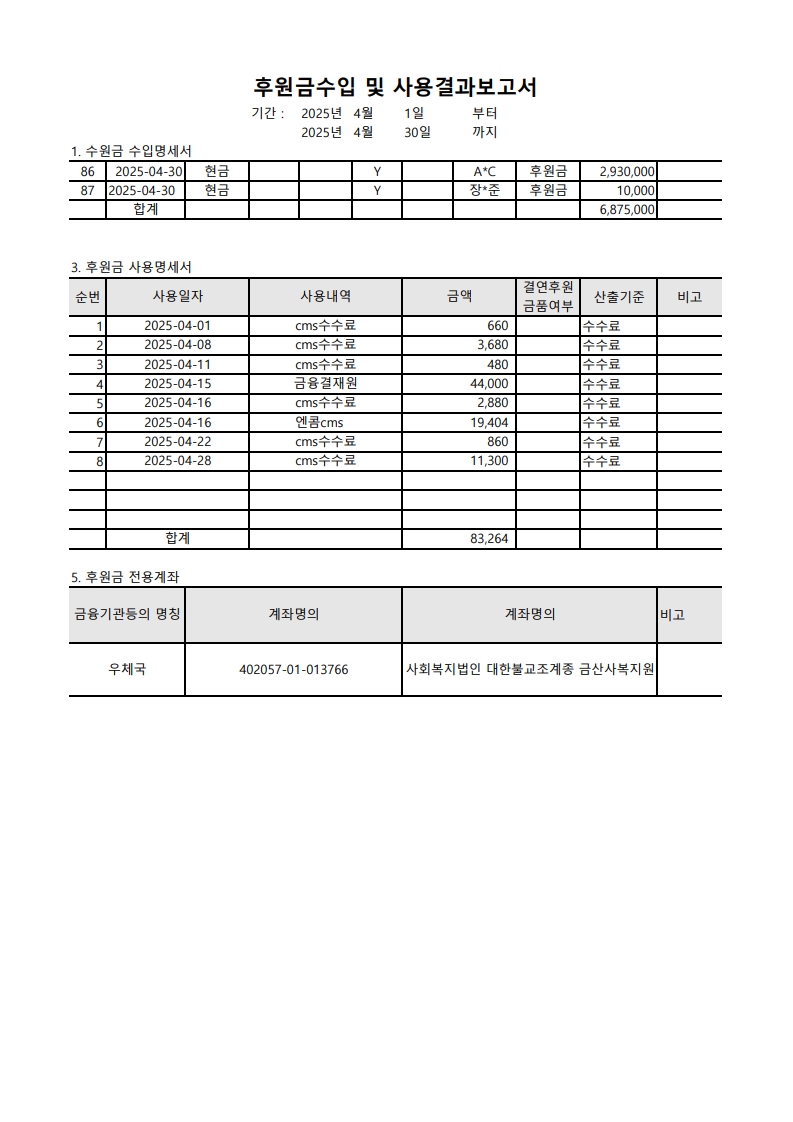 후원금수입 및 사용결과보고서

기간 : 2025년 4월 1일 부터
2025년 4월 30일 까지

1. 수원금 수입명세서

| 86 | 2025-04-30 | 현금 | | | Y | | A*C | 후원금 | 2,930,000 | |
|---|---|---|---|---|---|---|---|---|---|---|
| 87 | 2025-04-30 | 현금 | | | Y | | 장*준 | 후원금 | 10,000 | |
| | 합계 | | | | | | | | 6,875,000 | |

3. 후원금 사용명세서

| 순번 | 사용일자 | 사용내역 | 금액 | 결연후원 금품여부 | 산출기준 | 비고 |
|---|---|---|---|---|---|---|
| 1 | 2025-04-01 | cms수수료 | 660 | | 수수료 | |
| 2 | 2025-04-08 | cms수수료 | 3,680 | | 수수료 | |
| 3 | 2025-04-11 | cms수수료 | 480 | | 수수료 | |
| 4 | 2025-04-15 | 금융결재원 | 44,000 | | 수수료 | |
| 5 | 2025-04-16 | cms수수료 | 2,880 | | 수수료 | |
| 6 | 2025-04-16 | 엔콤cms | 19,404 | | 수수료 | |
| 7 | 2025-04-22 | cms수수료 | 860 | | 수수료 | |
| 8 | 2025-04-28 | cms수수료 | 11,300 | | 수수료 | |
| | | | | | | |
| | | | | | | |
| | | | | | | |
| | 합계 | | 83,264 | | | |

5. 후원금 전용계좌

| 금융기관등의 명칭 | 계좌명의 | 계좌명의 | 비고 |
|---|---|---|---|
| 우체국 | 402057-01-013766 | 사회복지법인 대한불교조계종 금산사복지원 | |